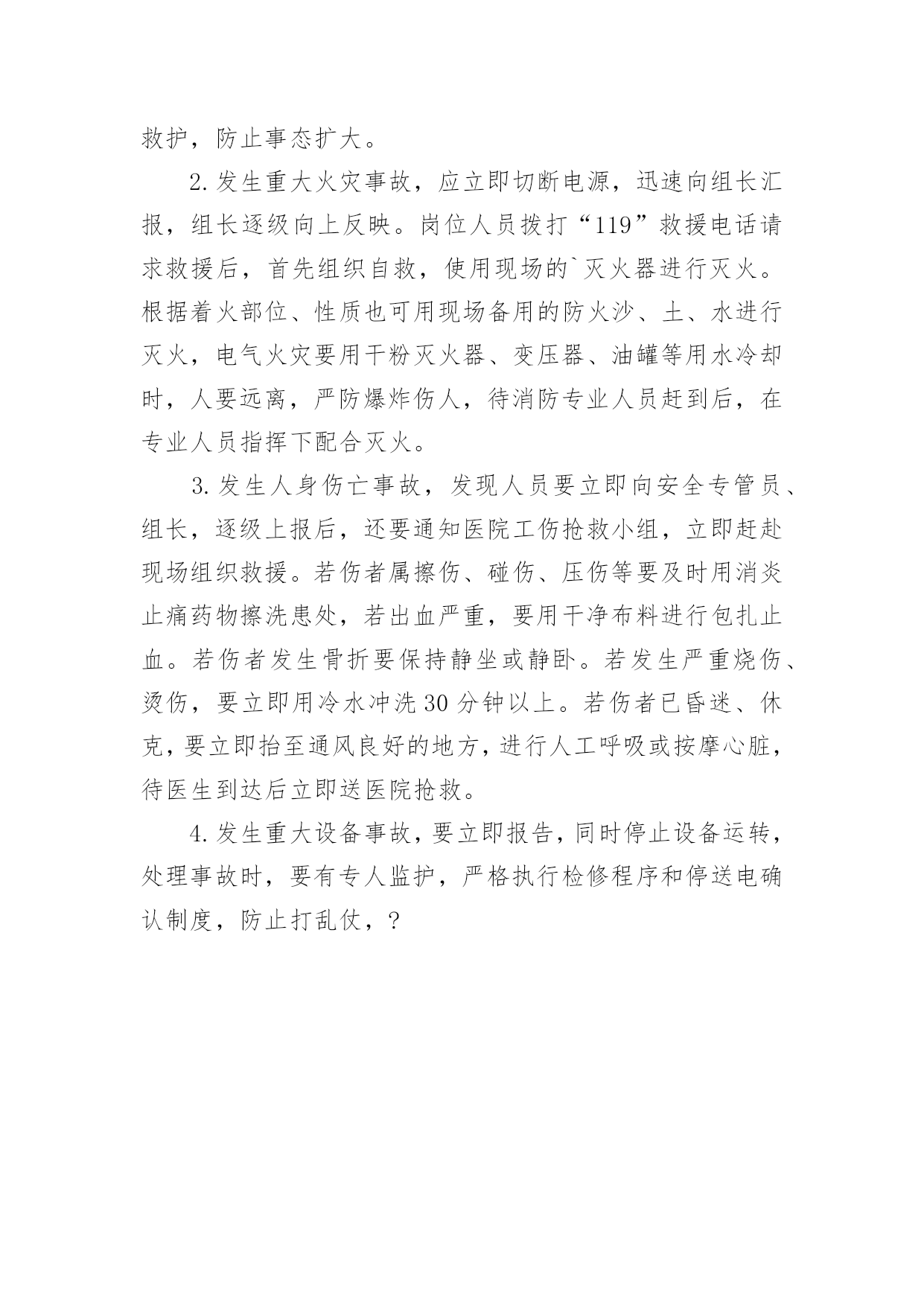 救护，防止事态扩大。

2.发生重大火灾事故，应立即切断电源，迅速向组长汇报，组长逐级向上反映。岗位人员拨打“119”救援电话请求救援后，首先组织自救，使用现场的`灭火器进行灭火。根据着火部位、性质也可用现场备用的防火沙、土、水进行灭火，电气火灾要用干粉灭火器、变压器、油罐等用水冷却时，人要远离，严防爆炸伤人，待消防专业人员赶到后，在专业人员指挥下配合灭火。

3.发生人身伤亡事故，发现人员要立即向安全专管员、组长，逐级上报后，还要通知医院工伤抢救小组，立即赶赴现场组织救援。若伤者属擦伤、碰伤、压伤等要及时用消炎止痛药物擦洗患处，若出血严重，要用干净布料进行包扎止血。若伤者发生骨折要保持静坐或静卧。若发生严重烧伤、烫伤，要立即用冷水冲洗30分钟以上。若伤者已昏迷、休克，要立即抬至通风良好的地方，进行人工呼吸或按摩心脏，待医生到达后立即送医院抢救。

4.发生重大设备事故，要立即报告，同时停止设备运转，处理事故时，要有专人监护，严格执行检修程序和停送电确认制度，防止打乱仗，?